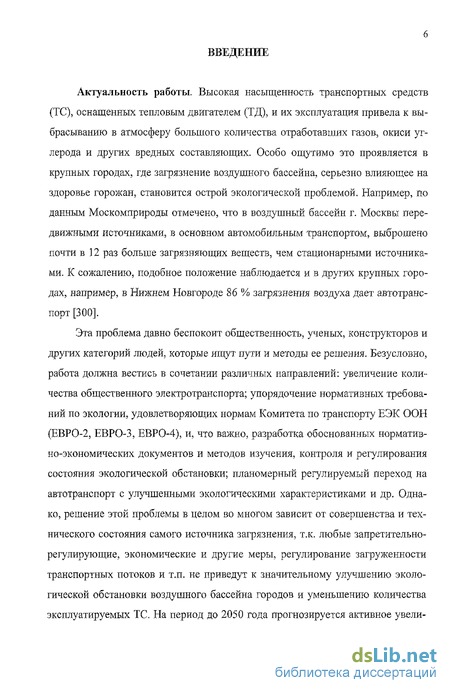 6

ВВЕДЕНИЕ

Актуальность работы. Высокая насыщенность транспортных средств (ТС), оснащенных тепловым двигателем (ТД), и их эксплуатация привела к выбрасыванию в атмосферу большого количества отработавших газов, окиси углерода и других вредных составляющих. Особо ощутимо это проявляется в крупных городах, где загрязнение воздушного бассейна, серьезно влияющее на здоровье горожан, становится острой экологической проблемой. Например, по данным Москомприроды отмечено, что в воздушный бассейн г. Москвы передвижными источниками, в основном автомобильным транспортом, выброшено почти в 12 раз больше загрязняющих веществ, чем стационарными источниками. К сожалению, подобное положение наблюдается и в других крупных городах, например, в Нижнем Новгороде 86 % загрязнения воздуха дает автотранспорт [300].

Эта проблема давно беспокоит общественность, ученых, конструкторов и других категорий людей, которые ищут пути и методы ее решения. Безусловно, работа должна вестись в сочетании различных направлений: увеличение количества общественного электротранспорта; упорядочение нормативных требований по экологии, удовлетворяющих нормам Комитета по транспорту ЕЭК ООН (ЕВРО-2, ЕВРО-3, ЕВРО-4), и, что важно, разработка обоснованных нормативно-экономических документов и методов изучения, контроля и регулирования состояния экологической обстановки; планомерный регулируемый переход на автотранспорт с улучшенными экологическими характеристиками и др. Однако, решение этой проблемы в целом во многом зависит от совершенства и технического состояния самого источника загрязнения, т.к. любые запретительно-регулирующие, экономические и другие меры, регулирование загруженности транспортных потоков и т.п. не приведут к значительному улучшению экологической обстановки воздушного бассейна городов и уменьшению количества эксплуатируемых ТС. На период до 2050 года прогнозируется активное увели-

dsLib.net
библиотека диссертаций